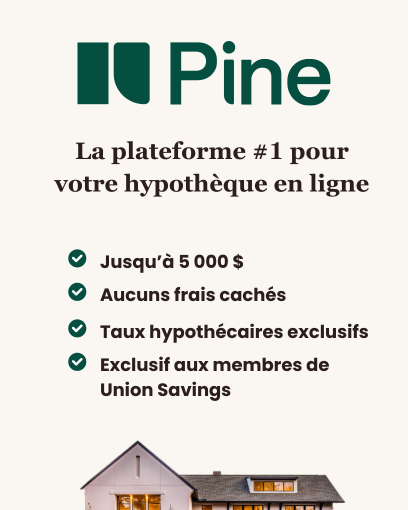 Pine

La plateforme #1 pour votre hypothèque en ligne

Jusqu'à 5 000 $

Aucuns frais cachés

Taux hypothécaires exclusifs

Exclusif aux membres de Union Savings